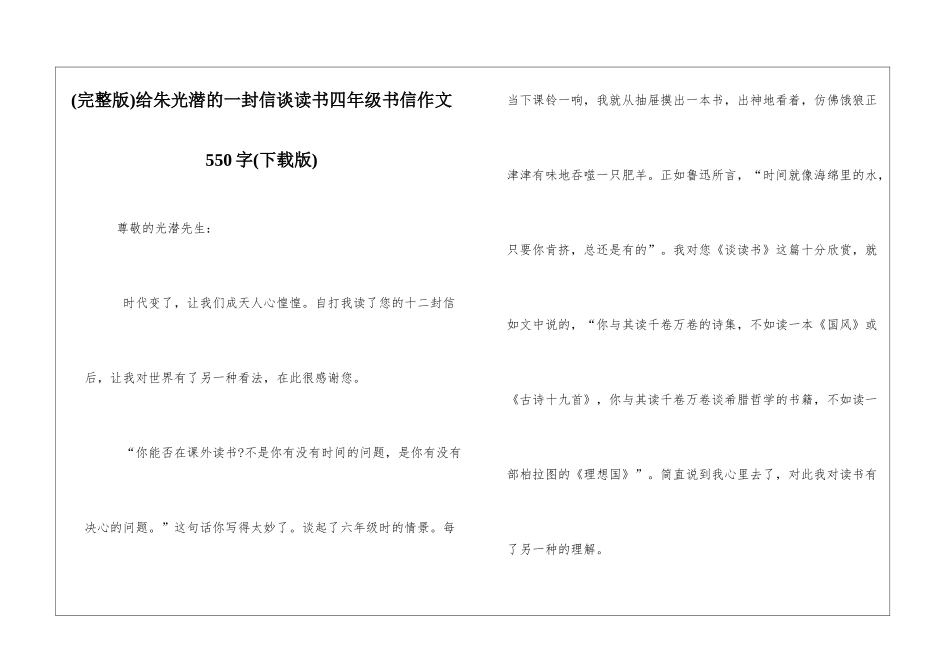 (完整版)给朱光潜的一封信谈读书四年级书信作文550字(下载版)

尊敬的光潜先生：

时代变了，让我们成天人心惶惶。自打我读了您的十二封信后，让我对世界有了另一种看法，在此很感谢您。

“你能否在课外读书?不是你有没有时间的问题，是你有没有决心的问题。”这句话你写得太妙了。谈起了六年级时的情景。每当下课铃一响，我就从抽屉摸出一本书，出神地看着，仿佛饿狼正津津有味地吞噬一只肥羊。正如鲁迅所言，“时间就像海绵里的水，只要你肯挤，总还是有的”。我对您《谈读书》这篇十分欣赏，就如文中说的，“你与其读千卷万卷的诗集，不如读一本《国风》或《古诗十九首》，你与其读千卷万卷谈希腊哲学的书籍，不如读一部柏拉图的《理想国》”。简直说到我心里去了，对此我对读书有了另一种的理解。